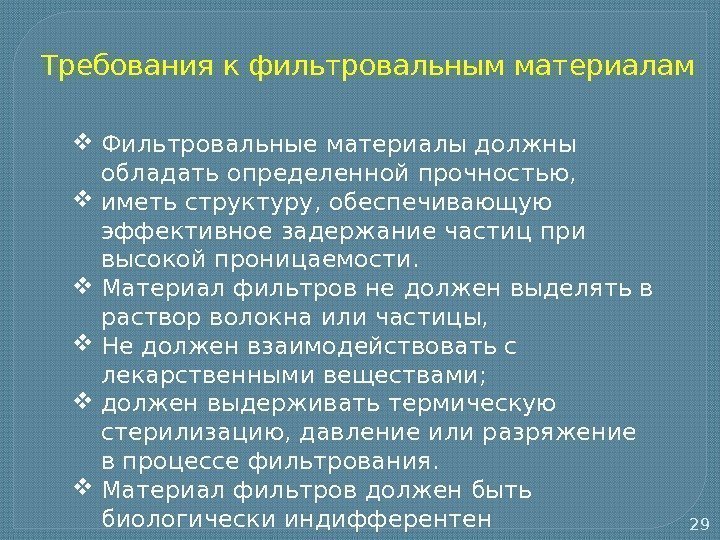 Требования к фильтровальным материалам

❖ Фильтровальные материалы должны обладать определенной прочностью,
❖ иметь структуру, обеспечивающую эффективное задержание частиц при высокой проницаемости.
❖ Материал фильтров не должен выделять в раствор волокна или частицы,
❖ Не должен взаимодействовать с лекарственными веществами;
❖ должен выдерживать термическую стерилизацию, давление или разряжение в процессе фильтрования.
❖ Материал фильтров должен быть биологически индифферентен

29